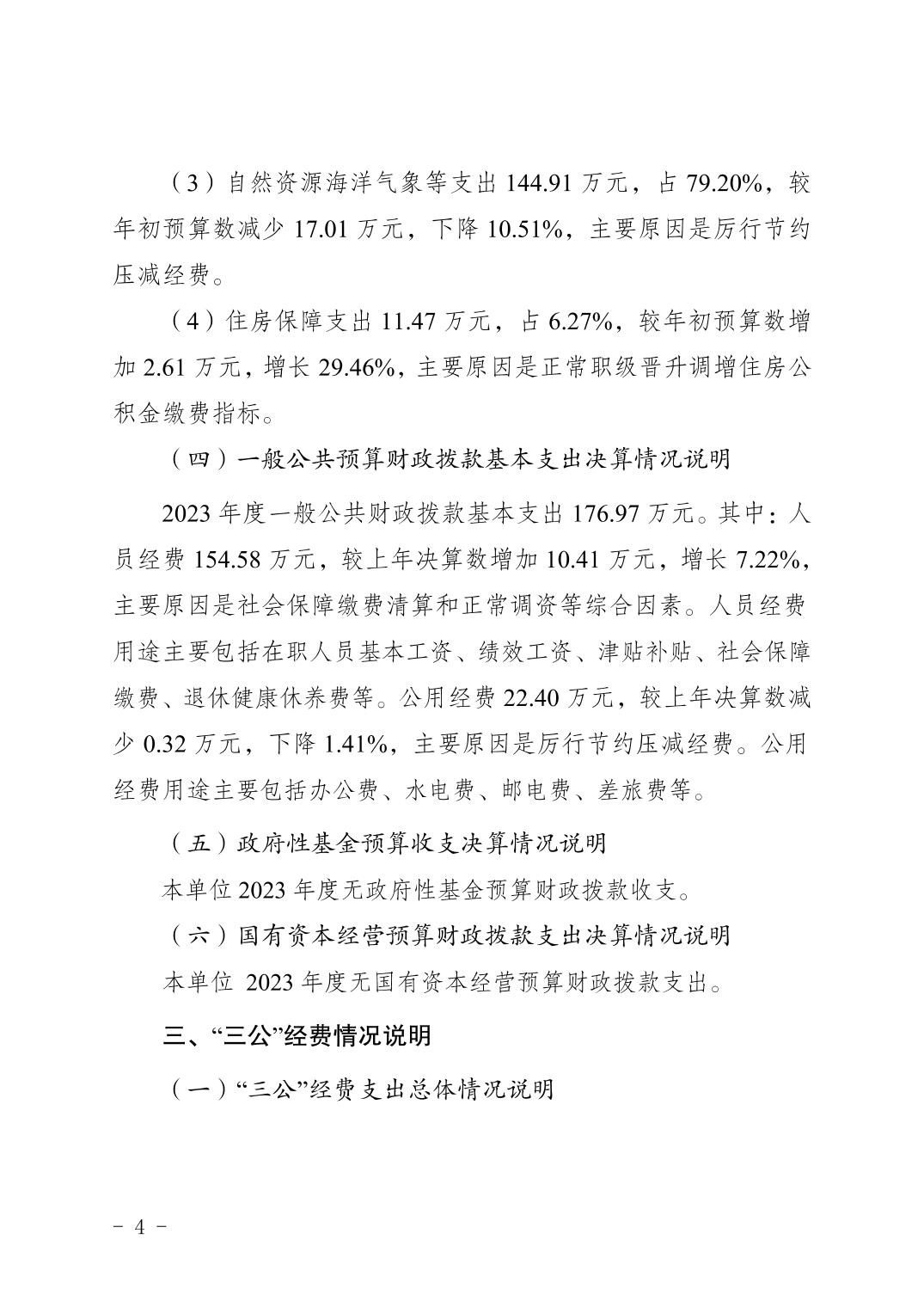 （3）自然资源海洋气象等支出 144.91 万元，占 79.20%，较年初预算数减少 17.01 万元，下降 10.51%，主要原因是厉行节约压减经费。

（4）住房保障支出 11.47 万元，占 6.27%，较年初预算数增加 2.61 万元，增长 29.46%，主要原因是正常职级晋升调增住房公积金缴费指标。

（四）一般公共预算财政拨款基本支出决算情况说明

2023 年度一般公共财政拨款基本支出 176.97 万元。其中：人员经费 154.58 万元，较上年决算数增加 10.41 万元，增长 7.22%，主要原因是社会保障缴费清算和正常调资等综合因素。人员经费用途主要包括在职人员基本工资、绩效工资、津贴补贴、社会保障缴费、退休健康休养费等。公用经费 22.40 万元，较上年决算数减少 0.32 万元，下降 1.41%，主要原因是厉行节约压减经费。公用经费用途主要包括办公费、水电费、邮电费、差旅费等。

（五）政府性基金预算收支决算情况说明

本单位 2023 年度无政府性基金预算财政拨款收支。

（六）国有资本经营预算财政拨款支出决算情况说明

本单位 2023 年度无国有资本经营预算财政拨款支出。

三、“三公”经费情况说明

（一）“三公”经费支出总体情况说明

－ 4 －